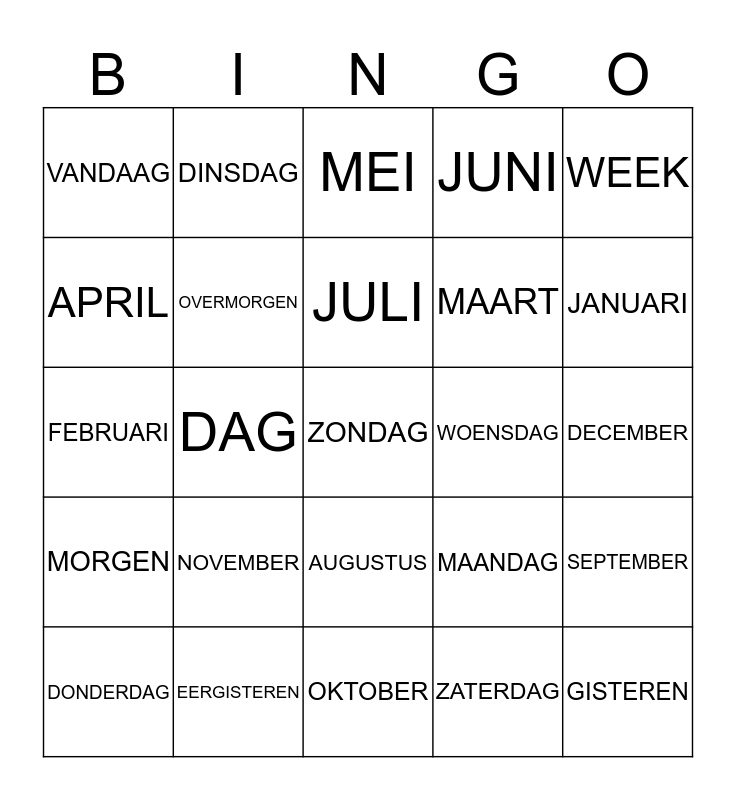 | B | I | N | G | O |
|---|---|---|---|---|
| VANDAAG | DINSDAG | MEI | JUNI | WEEK |
| APRIL | OVERMORGEN | JULI | MAART | JANUARI |
| FEBRUARI | DAG | ZONDAG | WOENSDAG | DECEMBER |
| MORGEN | NOVEMBER | AUGUSTUS | MAANDAG | SEPTEMBER |
| DONDERDAG | EERGISTEREN | OKTOBER | ZATERDAG | GISTEREN |